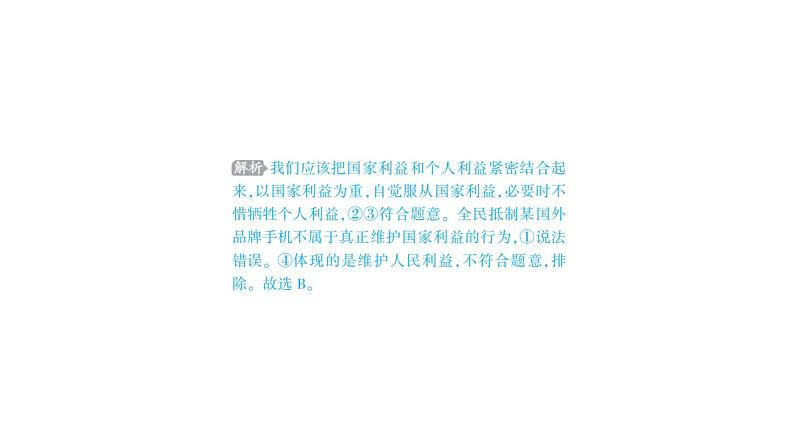 解析 我们应该把国家利益和个人利益紧密结合起来,以国家利益为重,自觉服从国家利益,必要时不惜牺牲个人利益,②③符合题意。全民抵制某国外品牌手机不属于真正维护国家利益的行为,①说法错误。④体现的是维护人民利益,不符合题意,排除。故选 B。